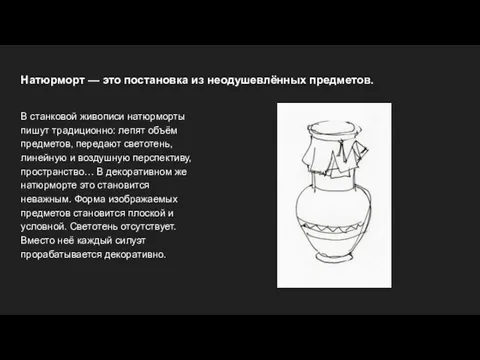 Натюрморт — это постановка из неодушевлённых предметов.

В станковой живописи натюрморты пишут традиционно: лепят объём предметов, передают светотень, линейную и воздушную перспективу, пространство… В декоративном же натюрморте это становится неважным. Форма изображаемых предметов становится плоской и условной. Светотень отсутствует. Вместо неё каждый силуэт прорабатывается декоративно.